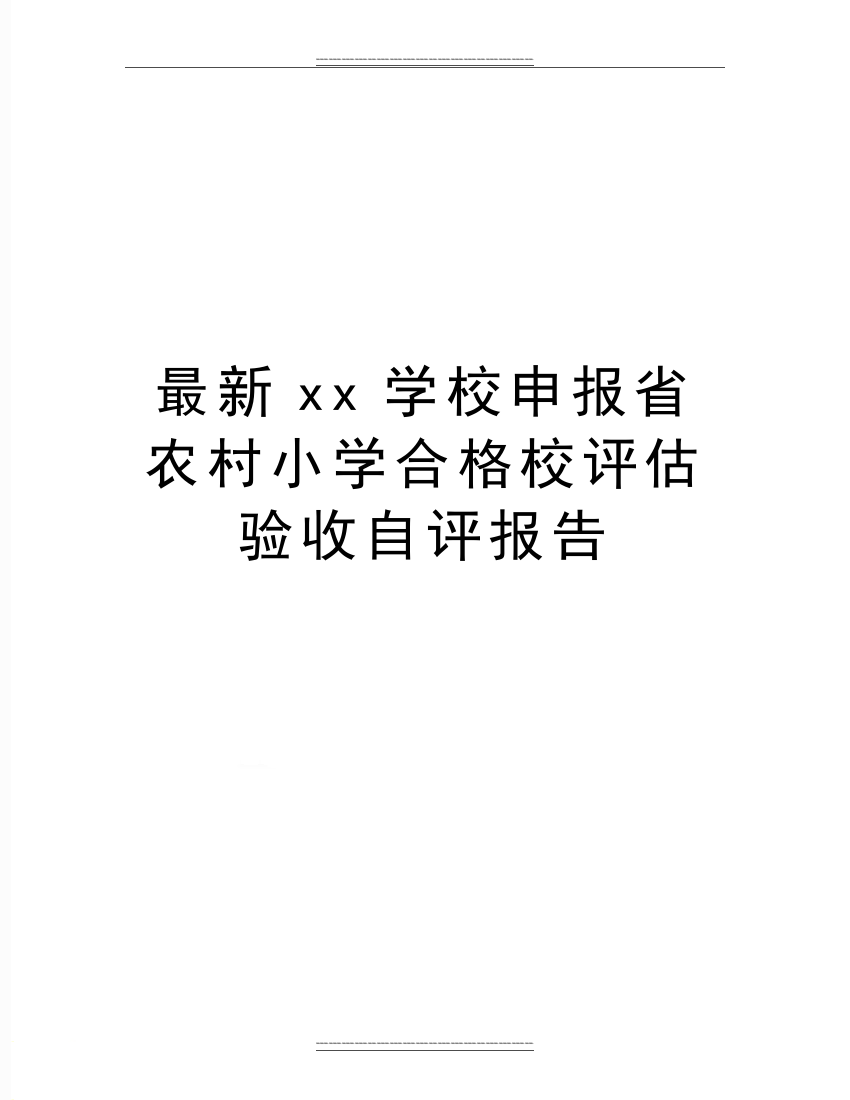 最新xx学校申报省农村小学合格校评估验收自评报告